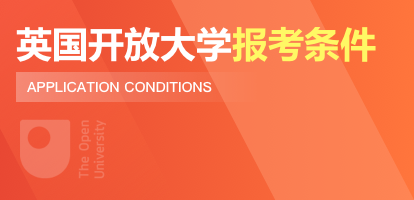 英国开放大学报考条件

APPLICATION CONDITIONS

The Open University